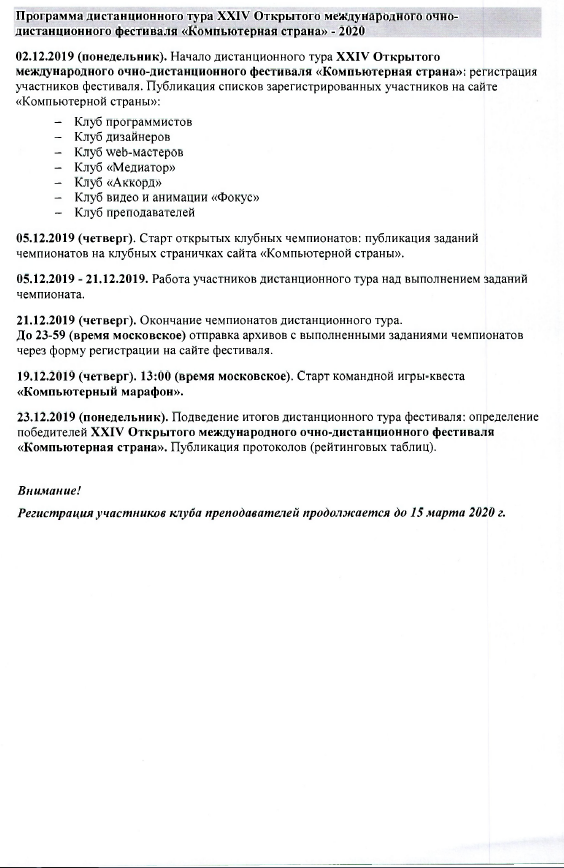 Программа дистанционного тура XXIV Открытого международного очно-дистанционного фестиваля «Компьютерная страна» - 2020

02.12.2019 (понедельник). Начало дистанционного тура XXIV Открытого международного очно-дистанционного фестиваля «Компьютерная страна»; регистрация участников фестиваля. Публикация списков зарегистрированных участников на сайте «Компьютерной страны»:

– Клуб программистов
– Клуб дизайнеров
– Клуб web-мастеров
– Клуб «Медиатор»
– Клуб «Аккорд»
– Клуб видео и анимации «Фокус»
– Клуб преподавателей

05.12.2019 (четверг). Старт открытых клубных чемпионатов: публикация заданий чемпионатов на клубных страничках сайта «Компьютерной страны».

05.12.2019 - 21.12.2019. Работа участников дистанционного тура над выполнением заданий чемпионата.

21.12.2019 (четверг). Окончание чемпионатов дистанционного тура.
До 23-59 (время московское) отправка архивов с выполненными заданиями чемпионатов через форму регистрации на сайте фестиваля.

19.12.2019 (четверг). 13:00 (время московское). Старт командной игры-квеста «Компьютерный марафон».

23.12.2019 (понедельник). Подведение итогов дистанционного тура фестиваля: определение победителей XXIV Открытого международного очно-дистанционного фестиваля «Компьютерная страна». Публикация протоколов (рейтинговых таблиц).

Внимание!

Регистрация участников клуба преподавателей продолжается до 15 марта 2020 г.